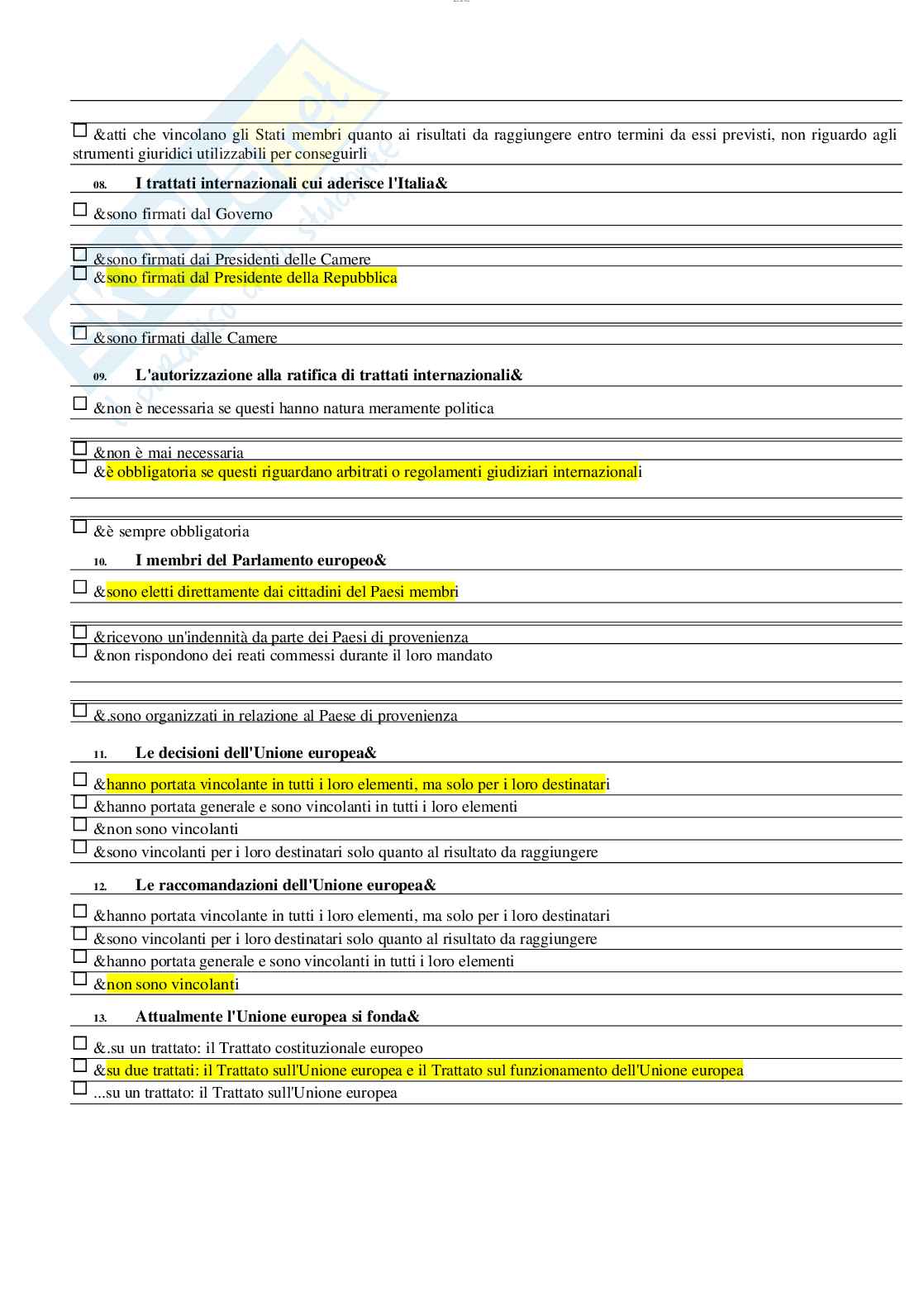 ☐ &atti che vincolano gli Stati membri quanto ai risultati da raggiungere entro termini da essi previsti, non riguardo agli strumenti giuridici utilizzabili per conseguirli

08. I trattati internazionali cui aderisce l'Italia&

☐ &sono firmati dal Governo

☐ &sono firmati dai Presidenti delle Camere

☐ &sono firmati dal Presidente della Repubblica

☐ &sono firmati dalle Camere

09. L'autorizzazione alla ratifica di trattati internazionali&

☐ &non è necessaria se questi hanno natura meramente politica

☐ &non è mai necessaria

☐ &è obbligatoria se questi riguardano arbitrati o regolamenti giudiziari internazionali

☐ &è sempre obbligatoria

10. I membri del Parlamento europeo&

☐ &sono eletti direttamente dai cittadini del Paesi membri

☐ &ricevono un'indennità da parte dei Paesi di provenienza

☐ &non rispondono dei reati commessi durante il loro mandato

☐ &.sono organizzati in relazione al Paese di provenienza

11. Le decisioni dell'Unione europea&

☐ &hanno portata vincolante in tutti i loro elementi, ma solo per i loro destinatari

☐ &hanno portata generale e sono vincolanti in tutti i loro elementi

☐ &non sono vincolanti

☐ &sono vincolanti per i loro destinatari solo quanto al risultato da raggiungere

12. Le raccomandazioni dell'Unione europea&

☐ &hanno portata vincolante in tutti i loro elementi, ma solo per i loro destinatari

☐ &sono vincolanti per i loro destinatari solo quanto al risultato da raggiungere

☐ &hanno portata generale e sono vincolanti in tutti i loro elementi

☐ &non sono vincolanti

13. Attualmente l'Unione europea si fonda&

☐ &.su un trattato: il Trattato costituzionale europeo

☐ &su due trattati: il Trattato sull'Unione europea e il Trattato sul funzionamento dell'Unione europea

☐ ...su un trattato: il Trattato sull'Unione europea